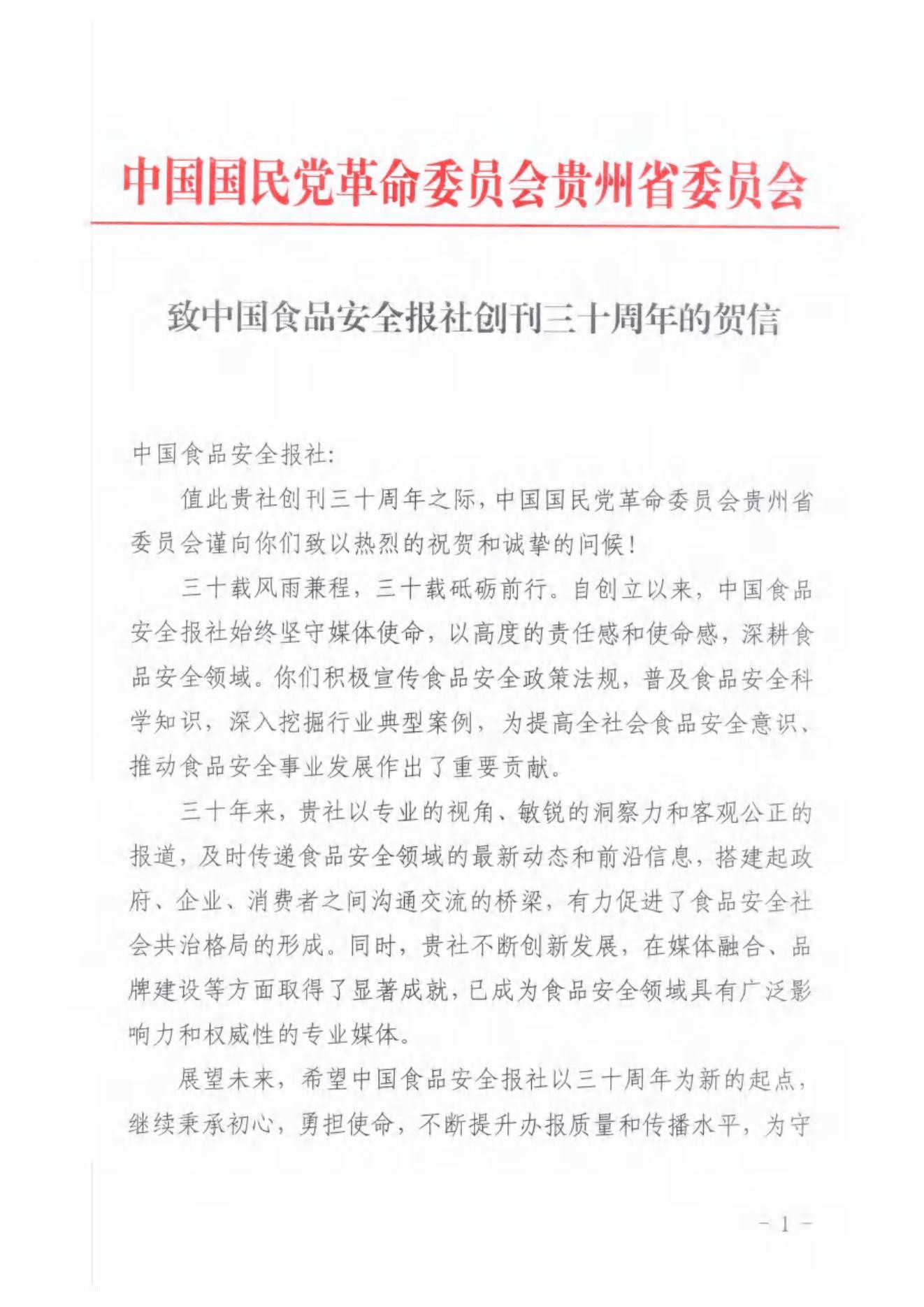 中国国民党革命委员会贵州省委员会

致中国食品安全报社创刊三十周年的贺信

中国食品安全报社:

值此贵社创刊三十周年之际，中国国民党革命委员会贵州省委员会谨向你们致以热烈的祝贺和诚挚的问候!

三十载风雨兼程，三十载砥砺前行。自创立以来，中国食品安全报社始终坚守媒体使命，以高度的责任感和使命感，深耕食品安全领域。你们积极宣传食品安全政策法规，普及食品安全科学知识，深入挖掘行业典型案例，为提高全社会食品安全意识、推动食品安全事业发展作出了重要贡献。

三十年来，贵社以专业的视角、敏锐的洞察力和客观公正的报道，及时传递食品安全领域的最新动态和前沿信息，搭建起政府、企业、消费者之间沟通交流的桥梁，有力促进了食品安全社会共治格局的形成。同时，贵社不断创新发展，在媒体融合、品牌建设等方面取得了显著成就，已成为食品安全领域具有广泛影响力和权威性的专业媒体。

展望未来，希望中国食品安全报社以三十周年为新的起点，继续秉承初心，勇担使命，不断提升办报质量和传播水平，为守

- 1 -